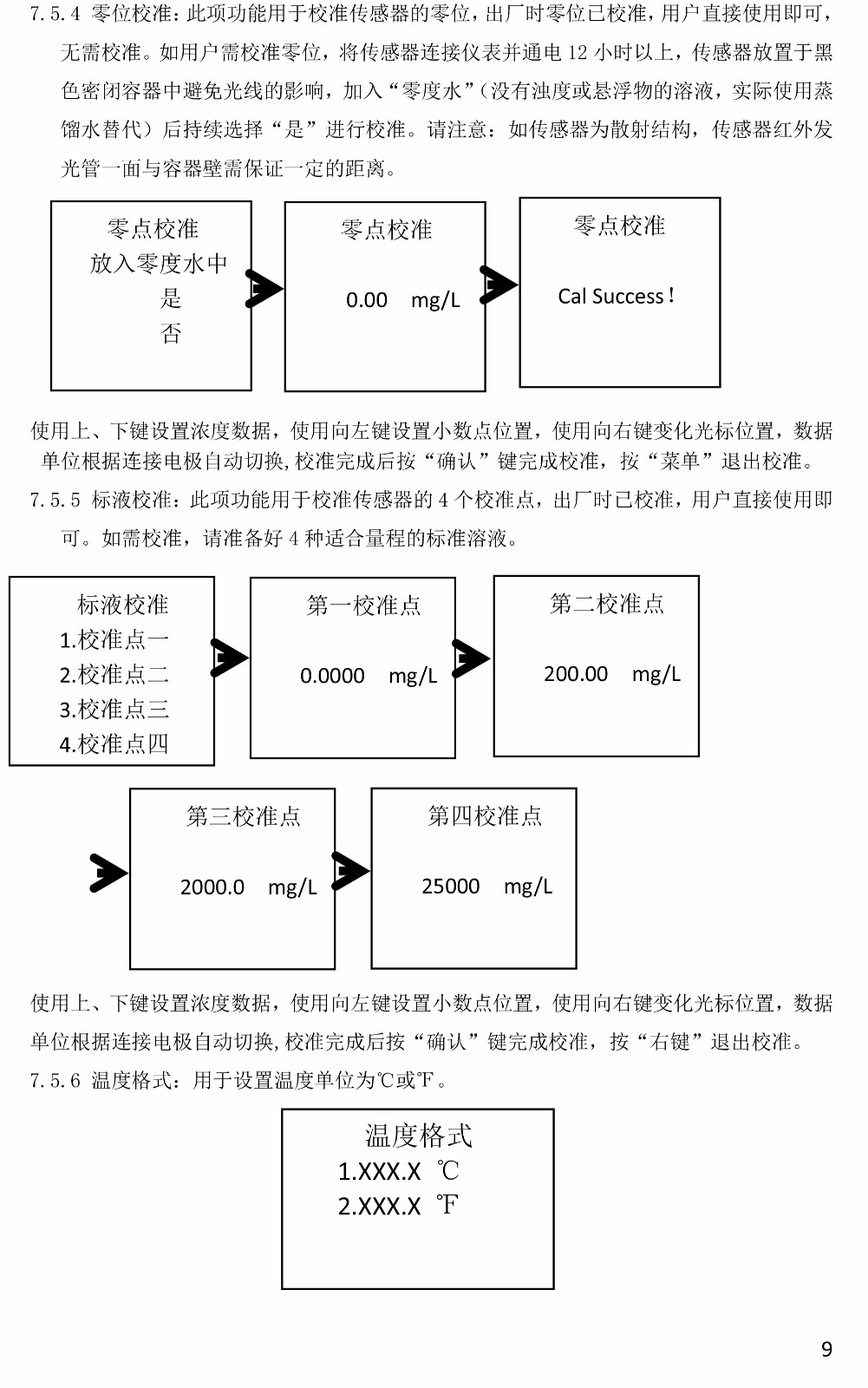 7.5.4 零位校准：此项功能用于校准传感器的零位，出厂时零位已校准，用户直接使用即可，无需校准。如用户需校准零位，将传感器连接仪表并通电 12 小时以上，传感器放置于黑色密闭容器中避免光线的影响，加入“零度水”（没有浊度或悬浮物的溶液，实际使用蒸馏水替代）后持续选择“是”进行校准。请注意：如传感器为散射结构，传感器红外发光管一面与容器壁需保证一定的距离。

零点校准
放入零度水中
是
否

零点校准
0.00 mg/L

零点校准
Cal Success !

使用上、下键设置浓度数据，使用向左键设置小数点位置，使用向右键变化光标位置，数据单位根据连接电极自动切换，校准完成后按“确认”键完成校准，按“菜单”退出校准。

7.5.5 标液校准：此项功能用于校准传感器的 4 个校准点，出厂时已校准，用户直接使用即可。如需校准，请准备好 4 种适合量程的标准溶液。

标液校准
1.校准点一
2.校准点二
3.校准点三
4.校准点四

第一校准点
0.0000 mg/L

第二校准点
200.00 mg/L

第三校准点
2000.0 mg/L

第四校准点
25000 mg/L

使用上、下键设置浓度数据，使用向左键设置小数点位置，使用向右键变化光标位置，数据单位根据连接电极自动切换，校准完成后按“确认”键完成校准，按“右键”退出校准。

7.5.6 温度格式：用于设置温度单位为℃或℉。

温度格式
1.XXX.X ℃
2.XXX.X ℉

9